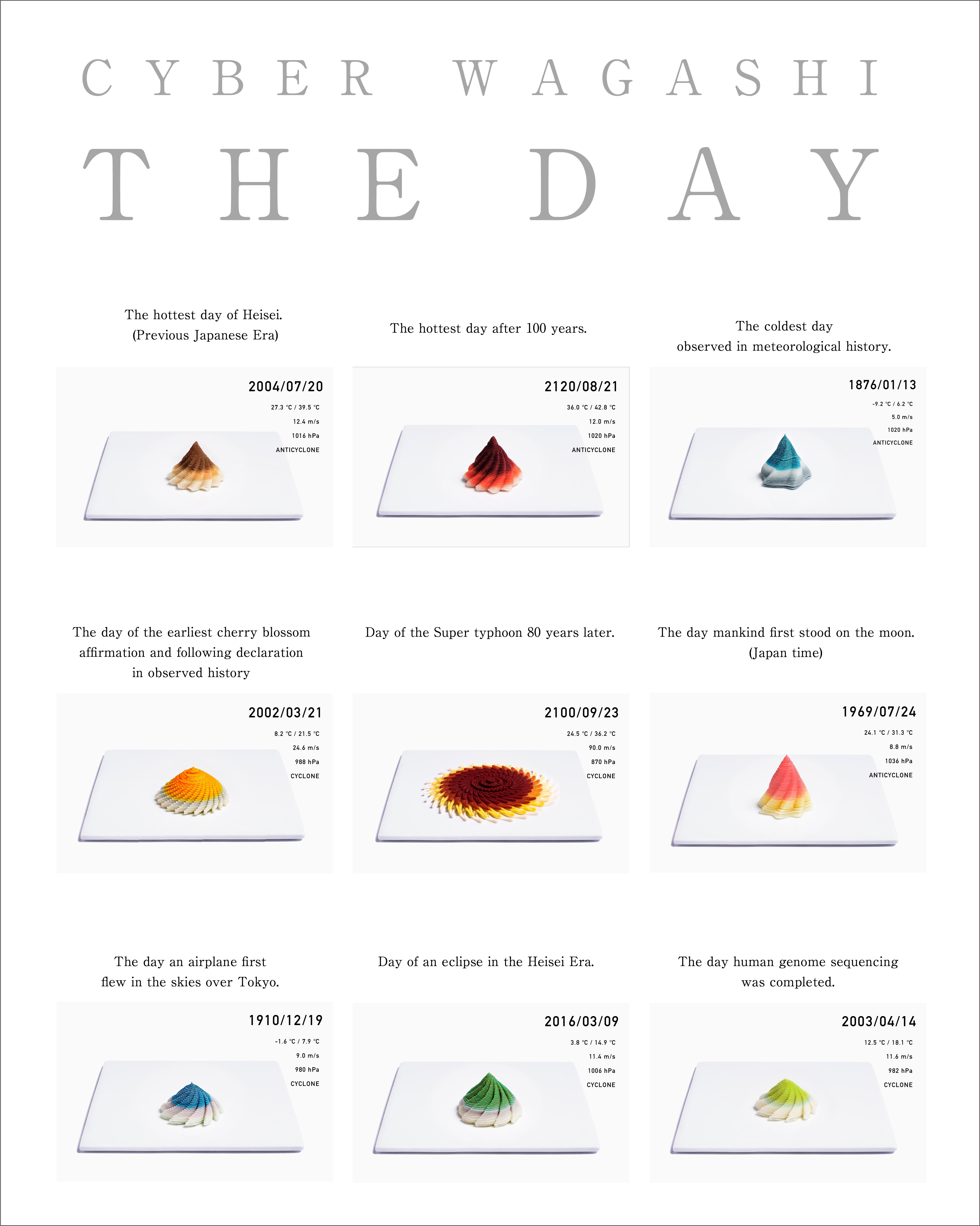 CYBER WAGASHI

THE DAY

The hottest day of Heisei.
(Previous Japanese Era)

2004/07/20
27.3 °C / 39.5 °C
12.4 m/s
1016 hPa
ANTICYCLONE

The hottest day after 100 years.

2120/08/21
36.0 °C / 42.8 °C
12.0 m/s
1020 hPa
ANTICYCLONE

The coldest day observed in meteorological history.

1876/01/13
-9.2 °C / 6.2 °C
5.0 m/s
1020 hPa
ANTICYCLONE

The day of the earliest cherry blossom affirmation and following declaration in observed history

2002/03/21
8.2 °C / 21.5 °C
24.6 m/s
988 hPa
CYCLONE

Day of the Super typhoon 80 years later.

2100/09/23
24.5 °C / 36.2 °C
90.0 m/s
870 hPa
CYCLONE

The day mankind first stood on the moon.
(Japan time)

1969/07/24
24.1 °C / 31.3 °C
8.8 m/s
1036 hPa
ANTICYCLONE

The day an airplane first flew in the skies over Tokyo.

1910/12/19
-1.6 °C / 7.9 °C
9.0 m/s
980 hPa
CYCLONE

Day of an eclipse in the Heisei Era.

2016/03/09
3.8 °C / 14.9 °C
11.4 m/s
1006 hPa
CYCLONE

The day human genome sequencing was completed.

2003/04/14
12.5 °C / 18.1 °C
11.6 m/s
982 hPa
CYCLONE